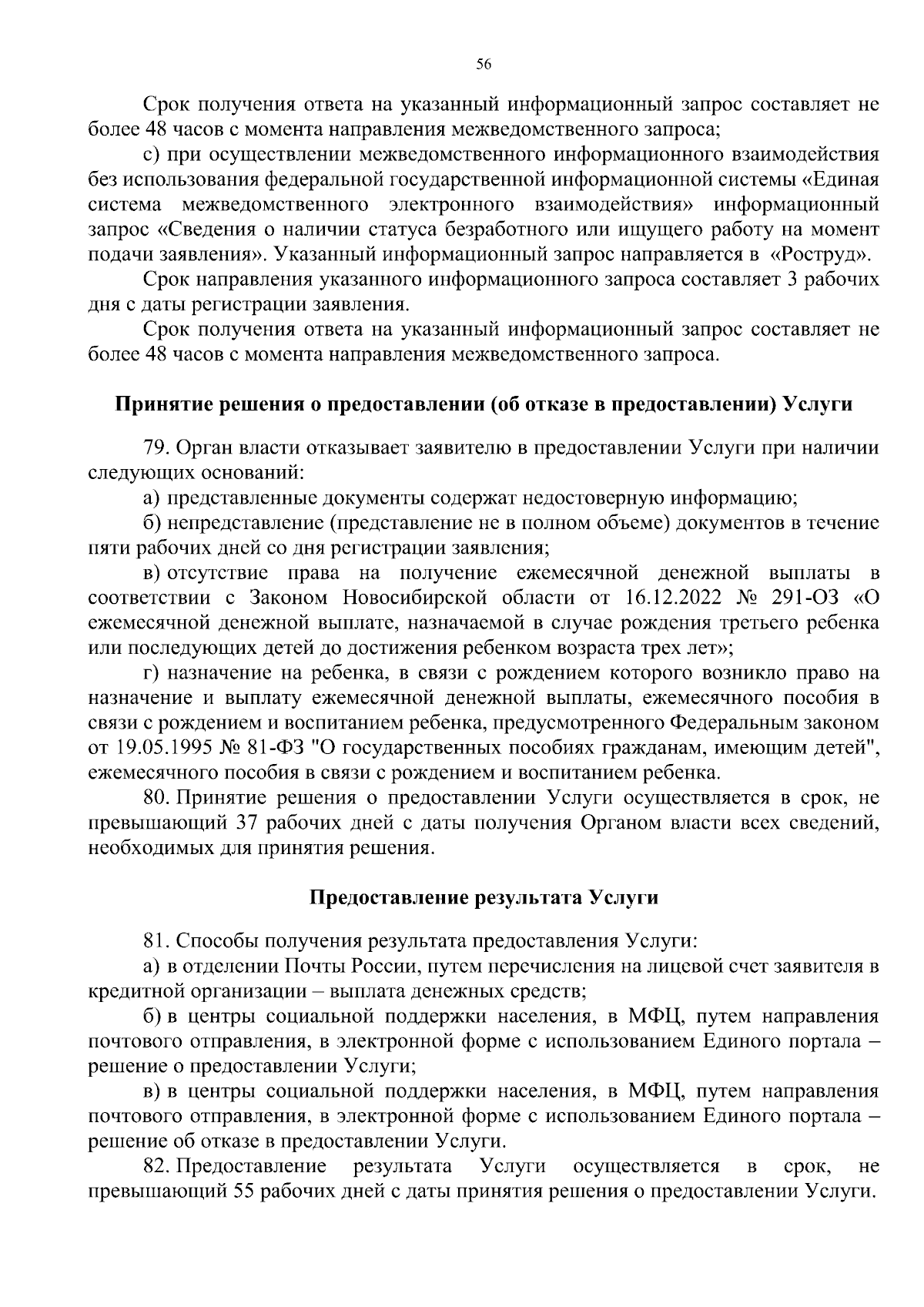 56

Срок получения ответа на указанный информационный запрос составляет не более 48 часов с момента направления межведомственного запроса;

с) при осуществлении межведомственного информационного взаимодействия без использования федеральной государственной информационной системы «Единая система межведомственного электронного взаимодействия» информационный запрос «Сведения о наличии статуса безработного или ищущего работу на момент подачи заявления». Указанный информационный запрос направляется в «Роструд».

Срок направления указанного информационного запроса составляет 3 рабочих дня с даты регистрации заявления.

Срок получения ответа на указанный информационный запрос составляет не более 48 часов с момента направления межведомственного запроса.

Принятие решения о предоставлении (об отказе в предоставлении) Услуги

79. Орган власти отказывает заявителю в предоставлении Услуги при наличии следующих оснований:

а) представленные документы содержат недостоверную информацию;

б) непредставление (представление не в полном объеме) документов в течение пяти рабочих дней со дня регистрации заявления;

в) отсутствие права на получение ежемесячной денежной выплаты в соответствии с Законом Новосибирской области от 16.12.2022 № 291-ОЗ «О ежемесячной денежной выплате, назначаемой в случае рождения третьего ребенка или последующих детей до достижения ребенком возраста трех лет»;

г) назначение на ребенка, в связи с рождением которого возникло право на назначение и выплату ежемесячной денежной выплаты, ежемесячного пособия в связи с рождением и воспитанием ребенка, предусмотренного Федеральным законом от 19.05.1995 № 81-ФЗ "О государственных пособиях гражданам, имеющим детей", ежемесячного пособия в связи с рождением и воспитанием ребенка.

80. Принятие решения о предоставлении Услуги осуществляется в срок, не превышающий 37 рабочих дней с даты получения Органом власти всех сведений, необходимых для принятия решения.

Предоставление результата Услуги

81. Способы получения результата предоставления Услуги:

а) в отделении Почты России, путем перечисления на лицевой счет заявителя в кредитной организации – выплата денежных средств;

б) в центры социальной поддержки населения, в МФЦ, путем направления почтового отправления, в электронной форме с использованием Единого портала – решение о предоставлении Услуги;

в) в центры социальной поддержки населения, в МФЦ, путем направления почтового отправления, в электронной форме с использованием Единого портала – решение об отказе в предоставлении Услуги.

82. Предоставление результата Услуги осуществляется в срок, не превышающий 55 рабочих дней с даты принятия решения о предоставлении Услуги.